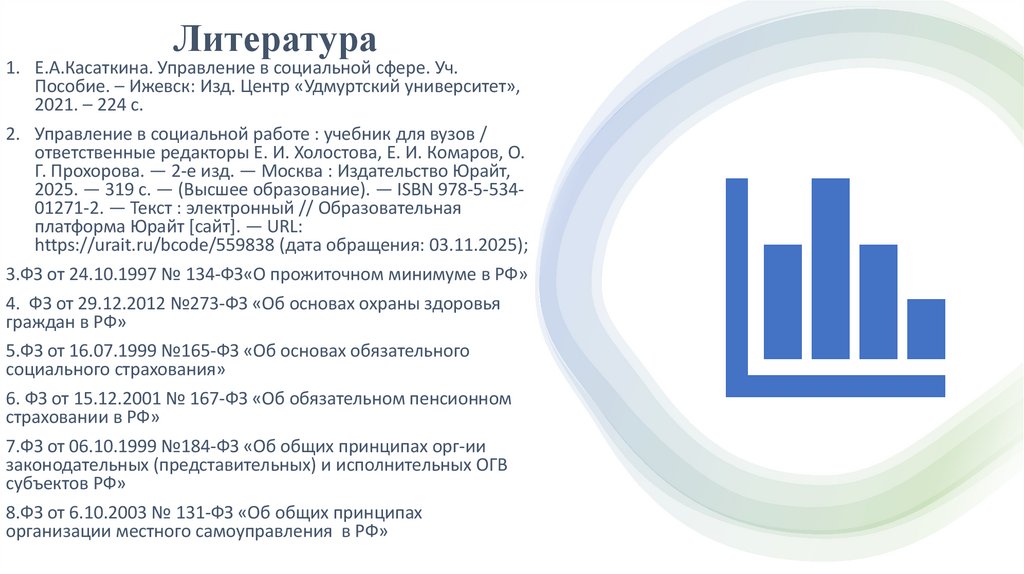 Литература

1. Е.А.Касаткина. Управление в социальной сфере. Уч. Пособие. – Ижевск: Изд. Центр «Удмуртский университет», 2021. – 224 с.

2. Управление в социальной работе : учебник для вузов / ответственные редакторы Е. И. Холостова, Е. И. Комаров, О. Г. Прохорова. — 2-е изд. — Москва : Издательство Юрайт, 2025. — 319 с. — (Высшее образование). — ISBN 978-5-534-01271-2. — Текст : электронный // Образовательная платформа Юрайт [сайт]. — URL: https://urait.ru/bcode/559838 (дата обращения: 03.11.2025);

3.ФЗ от 24.10.1997 № 134-ФЗ«О прожиточном минимуме в РФ»

4. ФЗ от 29.12.2012 №273-ФЗ «Об основах охраны здоровья граждан в РФ»

5.ФЗ от 16.07.1999 №165-ФЗ «Об основах обязательного социального страхования»

6. ФЗ от 15.12.2001 № 167-ФЗ «Об обязательном пенсионном страховании в РФ»

7.ФЗ от 06.10.1999 №184-ФЗ «Об общих принципах орг-ии законодательных (представительных) и исполнительных ОГВ субъектов РФ»

8.ФЗ от 6.10.2003 № 131-ФЗ «Об общих принципах организации местного самоуправления в РФ»